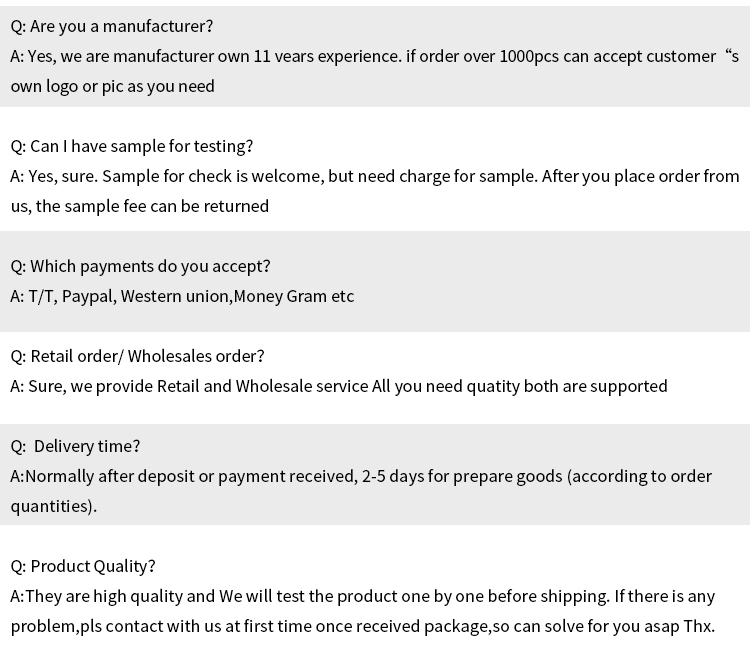 Q: Are you a manufacturer?
A: Yes, we are manufacturer own 11 vears experience. if order over 1000pcs can accept customer "s own logo or pic as you need

Q: Can I have sample for testing?
A: Yes, sure. Sample for check is welcome, but need charge for sample. After you place order from us, the sample fee can be returned

Q: Which payments do you accept?
A: T/T, Paypal, Western union,Money Gram etc

Q: Retail order/ Wholesales order?
A: Sure, we provide Retail and Wholesale service All you need quatity both are supported

Q: Delivery time?
A:Normally after deposit or payment received, 2-5 days for prepare goods (according to order quantities).

Q: Product Quality?
A:They are high quality and We will test the product one by one before shipping. If there is any problem,pls contact with us at first time once received package,so can solve for you asap Thx.